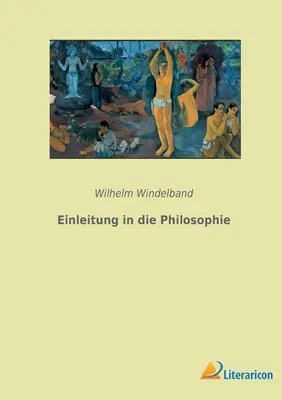 Wilhelm Windelband

Einleitung in die Philosophie

Literaricon